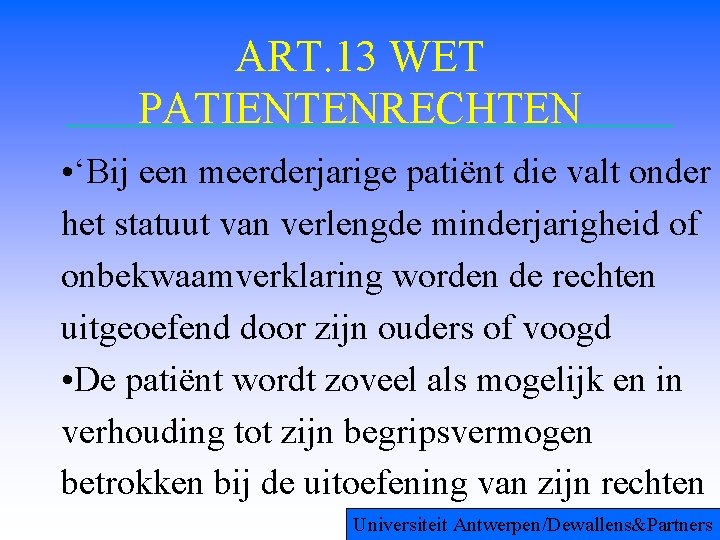 ART.13 WET PATIENTENRECHTEN

•‘Bij een meerderjarige patiënt die valt onder het statuut van verlengde minderjarigheid of onbekwaamverklaring worden de rechten uitgeoefend door zijn ouders of voogd

•De patiënt wordt zoveel als mogelijk en in verhouding tot zijn begripsvermogen betrokken bij de uitoefening van zijn rechten

Universiteit Antwerpen/Dewallens&Partners